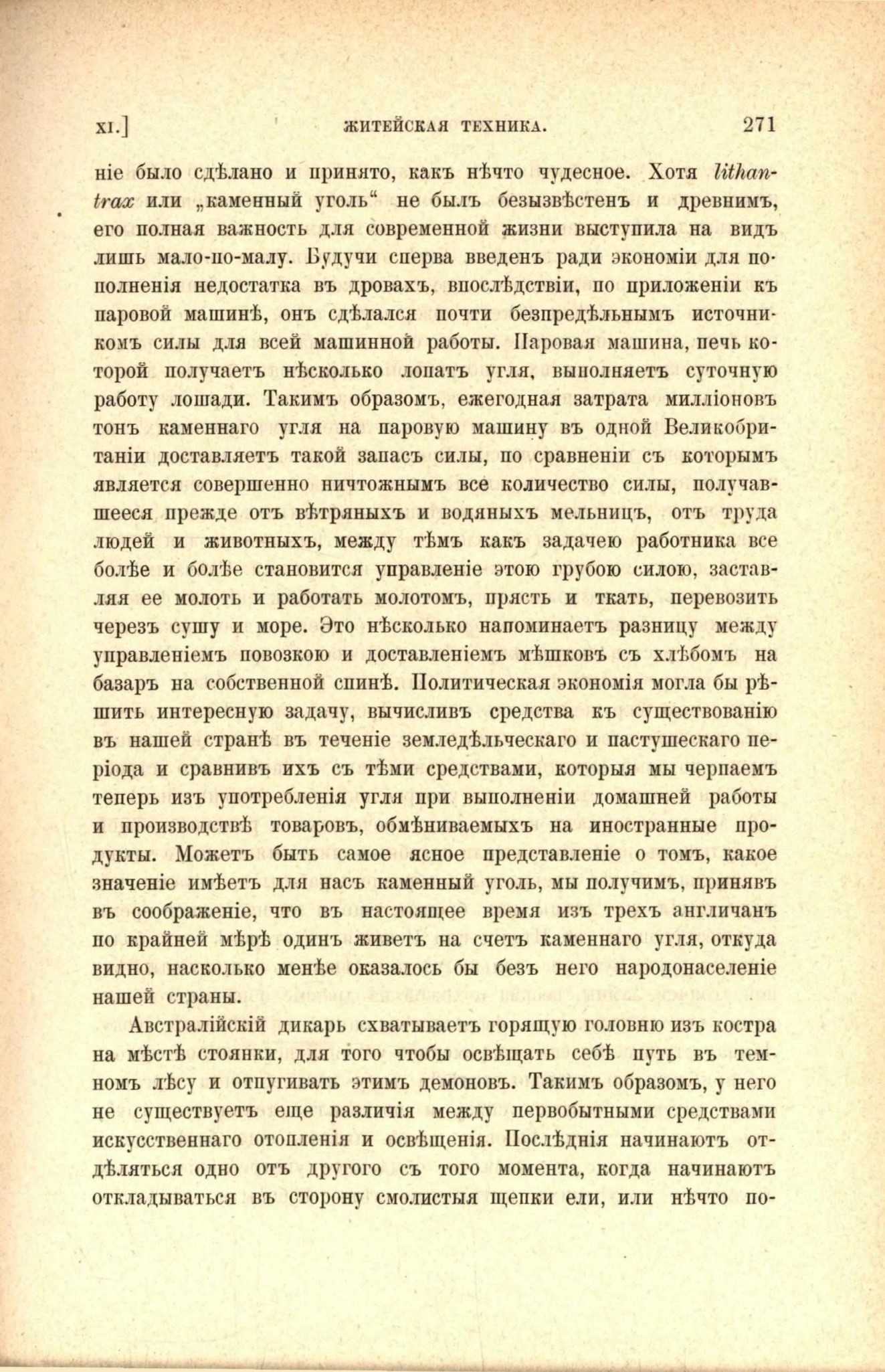 XI.] ЖИТЕЙСКАЯ ТЕХНИКА. 271

ніе было сдѣлано и принято, какъ нѣчто чудесное. Хотя lithantrax или „каменный уголь“ не былъ безызвѣстенъ и древнимъ, его полная важность для современной жизни выступила на видъ лишь мало-по-малу. Будучи сперва введенъ ради экономіи для пополненія недостатка въ дровахъ, впослѣдствіи, по приложеніи къ паровой машинѣ, онъ сдѣлался почти безпредѣльнымъ источникомъ силы для всей машинной работы. Паровая машина, печь которой получаетъ нѣсколько лопатъ угля, выполняетъ суточную работу лошади. Такимъ образомъ, ежегодная затрата милліоновъ тонъ каменнаго угля на паровую машину въ одной Великобританіи доставляетъ такой запасъ силы, по сравненіи съ которымъ является совершенно ничтожнымъ все количество силы, получавшееся прежде отъ вѣтряныхъ и водяныхъ мельницъ, отъ труда людей и животныхъ, между тѣмъ какъ задачею работника все болѣе и болѣе становится управленіе этою грубою силою, заставляя ее молоть и работать молотомъ, прясть и ткать, перевозить черезъ сушу и море. Это нѣсколько напоминаетъ разницу между управленіемъ повозкою и доставленіемъ мѣшковъ съ хлѣбомъ на базаръ на собственной спинѣ. Политическая экономія могла бы рѣшить интересную задачу, вычисливъ средства къ существованію въ нашей странѣ въ теченіе земледѣльческаго и пастушескаго періода и сравнивъ ихъ съ тѣми средствами, которыя мы черпаемъ теперь изъ употребленія угля при выполненіи домашней работы и производствѣ товаровъ, обмѣниваемыхъ на иностранные продукты. Можетъ быть самое ясное представленіе о томъ, какое значеніе имѣетъ для насъ каменный уголь, мы получимъ, принявъ въ соображеніе, что въ настоящее время изъ трехъ англичанъ по крайней мѣрѣ одинъ живетъ на счетъ каменнаго угля, откуда видно, насколько менѣе оказалось бы безъ него народонаселеніе нашей страны.

Австралійскій дикарь схватываетъ горящую головню изъ костра на мѣстѣ стоянки, для того чтобы освѣщать себѣ путь въ темномъ лѣсу и отпугивать этимъ демоновъ. Такимъ образомъ, у него не существуетъ еще различія между первобытными средствами искусственнаго отопленія и освѣщенія. Послѣднія начинаютъ отдѣляться одно отъ другого съ того момента, когда начинаютъ откладываться въ сторону смолистыя щепки ели, или нѣчто по-